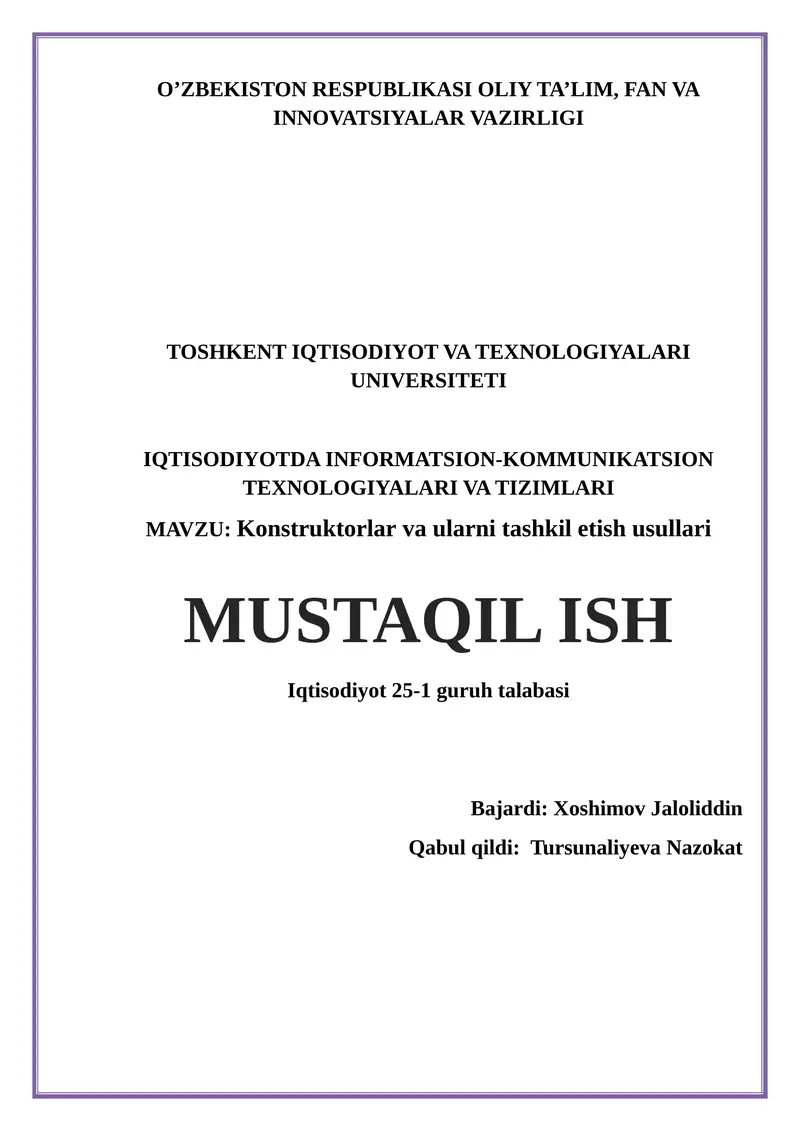 O’ZBEKISTON RESPUBLIKASI OLIY TA’LIM, FAN VA INNOVATSIYALAR VAZIRLIGI

TOSHKENT IQTISODIYOT VA TEXNOLOGIYALARI UNIVERSITETI

IQTISODIYOTDA INFORMATSION-KOMMUNIKATSION TEXNOLOGIYALARI VA TIZIMLARI

MAVZU: Konstruktorlar va ularni tashkil etish usullari

MUSTAQIL ISH

Iqtisodiyot 25-1 guruh talabasi

Bajardi: Xoshimov Jaloliddin

Qabul qildi: Tursunaliyeva Nazokat